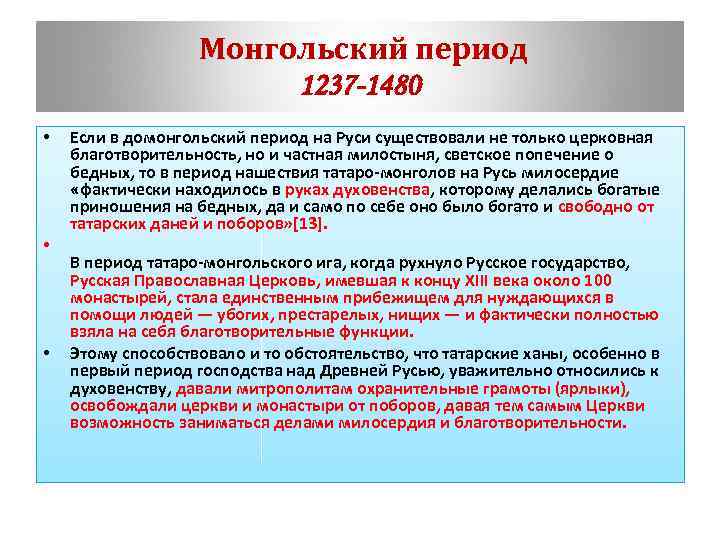 Монгольский период
1237-1480

• Если в домонгольский период на Руси существовали не только церковная благотворительность, но и частная милостыня, светское попечение о бедных, то в период нашествия татаро-монголов на Русь милосердие «фактически находилось в руках духовенства, которому делались богатые приношения на бедных, да и само по себе оно было богато и свободно от татарских даней и поборов»[13].

•

В период татаро-монгольского ига, когда рухнуло Русское государство, Русская Православная Церковь, имевшая к концу XIII века около 100 монастырей, стала единственным прибежищем для нуждающихся в помощи людей — убогих, престарелых, нищих — и фактически полностью взяла на себя благотворительные функции.

• Этому способствовало и то обстоятельство, что татарские ханы, особенно в первый период господства над Древней Русью, уважительно относились к духовенству, давали митрополитам охранительные грамоты (ярлыки), освобождали церкви и монастыри от поборов, давая тем самым Церкви возможность заниматься делами милосердия и благотворительности.